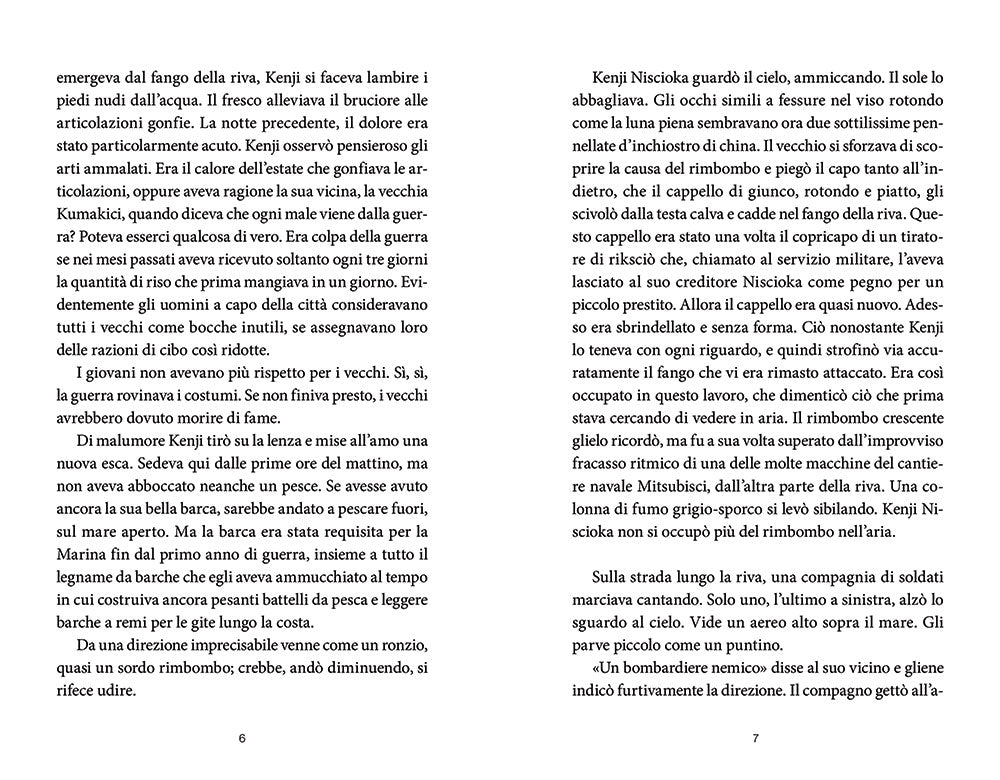 emergeva dal fango della riva, Kenji si faceva lambire i piedi nudi dall'acqua. Il fresco alleviava il bruciore alle articolazioni gonfie. La notte precedente, il dolore era stato particolarmente acuto. Kenji osservò pensieroso gli arti ammalati. Era il calore dell'estate che gonfiava le articolazioni, oppure aveva ragione la sua vicina, la vecchia Kumakici, quando diceva che ogni male viene dalla guerra? Poteva esserci qualcosa di vero. Era colpa della guerra se nei mesi passati aveva ricevuto soltanto ogni tre giorni la quantità di riso che prima mangiava in un giorno. Evidentemente gli uomini a capo della città consideravano tutti i vecchi come bocche inutili, se assegnavano loro delle razioni di cibo così ridotte.

I giovani non avevano più rispetto per i vecchi. Sì, sì, la guerra rovinava i costumi. Se non finiva presto, i vecchi avrebbero dovuto morire di fame.

Di malumore Kenji tirò su la lenza e mise all'amo una nuova esca. Sedeva qui dalle prime ore del mattino, ma non aveva abboccato neanche un pesce. Se avesse avuto ancora la sua bella barca, sarebbe andato a pescare fuori, sul mare aperto. Ma la barca era stata requisita per la Marina fin dal primo anno di guerra, insieme a tutto il legname da barche che egli aveva ammucchiato al tempo in cui costruiva ancora pesanti battelli da pesca e leggere barche a remi per le gite lungo la costa.

Da una direzione imprecisabile venne come un ronzio, quasi un sordo rimbombo; crebbe, andò diminuendo, si rifece udire.

6

Kenji Niscioka guardò il cielo, ammiccando. Il sole lo abbagliava. Gli occhi simili a fessure nel viso rotondo come la luna piena sembravano ora due sottilissime pennellate d'inchiostro di china. Il vecchio si sforzava di scoprire la causa del rimbombo e piegò il capo tanto all'indietro, che il cappello di giunco, rotondo e piatto, gli scivolò dalla testa calva e cadde nel fango della riva. Questo cappello era stato una volta il copricapo di un tiratore di riksciò che, chiamato al servizio militare, l'aveva lasciato al suo creditore Niscioka come pegno per un piccolo prestito. Allora il cappello era quasi nuovo. Adesso era sbrindellato e senza forma. Ciò nonostante Kenji lo teneva con ogni riguardo, e quindi strofinò via accuratamente il fango che vi era rimasto attaccato. Era così occupato in questo lavoro, che dimenticò ciò che prima stava cercando di vedere in aria. Il rimbombo crescente glielo ricordò, ma fu a sua volta superato dall'improvviso fracasso ritmico di una delle molte macchine del cantiere navale Mitsubisci, dall'altra parte della riva. Una colonna di fumo grigio-sporco si levò sibilando. Kenji Niscioka non si occupò più del rimbombo nell'aria.

Sulla strada lungo la riva, una compagnia di soldati marciava cantando. Solo uno, l'ultimo a sinistra, alzò lo sguardo al cielo. Vide un aereo alto sopra il mare. Gli parve piccolo come un puntino.

«Un bombardiere nemico» disse al suo vicino e gliene indicò furtivamente la direzione. Il compagno gettò all'a-

7